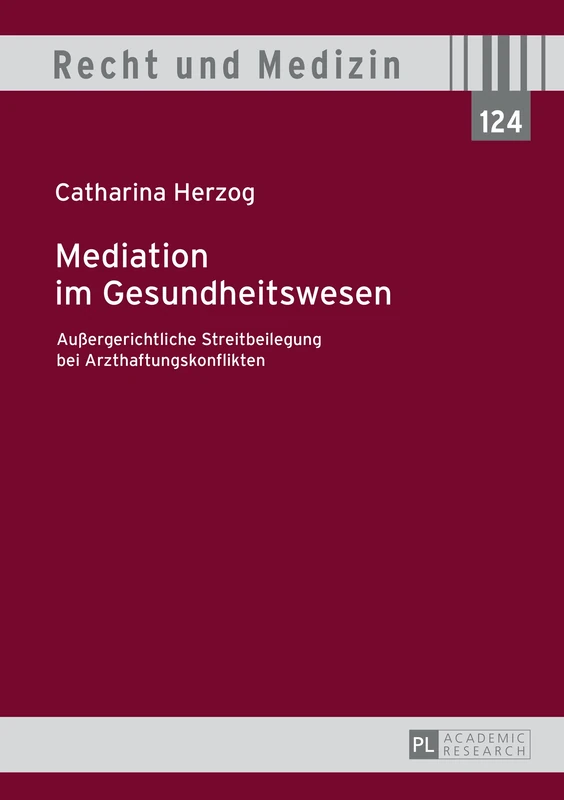 Recht und Medizin

124

Catharina Herzog

Mediation im Gesundheitswesen

Außergerichtliche Streitbeilegung bei Arzthaftungskonflikten

PL ACADEMIC RESEARCH